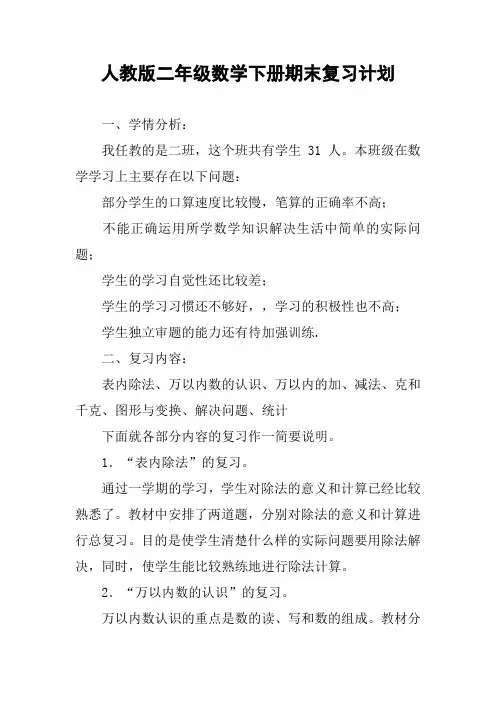 人教版二年级数学下册期末复习计划

一、学情分析：

我任教的是二班，这个班共有学生 31 人。本班级在数学学习上主要存在以下问题：

部分学生的口算速度比较慢，笔算的正确率不高；

不能正确运用所学数学知识解决生活中简单的实际问题；

学生的学习自觉性还比较差；

学生的学习习惯还不够好，，学习的积极性也不高；

学生独立审题的能力还有待加强训练.

二、复习内容：

表内除法、万以内数的认识、万以内的加、减法、克和千克、图形与变换、解决问题、统计

下面就各部分内容的复习作一简要说明。

1. “表内除法”的复习。

通过一学期的学习，学生对除法的意义和计算已经比较熟悉了。教材中安排了两道题，分别对除法的意义和计算进行总复习。目的是使学生清楚什么样的实际问题要用除法解决，同时，使学生能比较熟练地进行除法计算。

2. “万以内数的认识”的复习。

万以内数认识的重点是数的读、写和数的组成。教材分